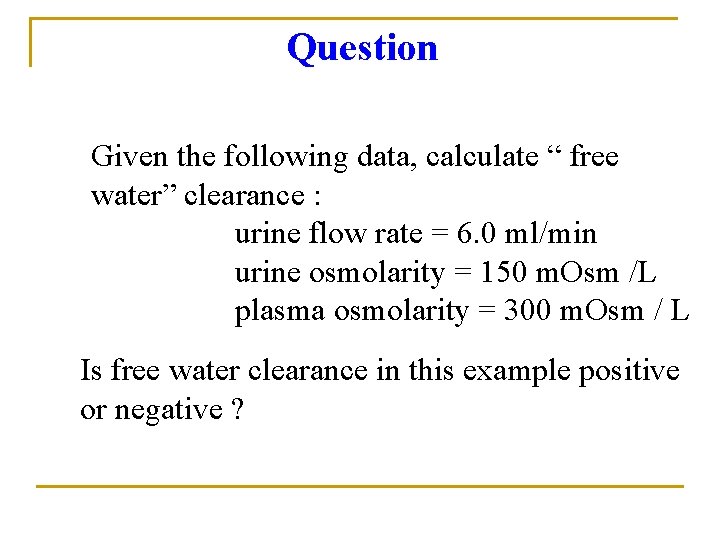 Question

Given the following data, calculate “ free water” clearance :

urine flow rate = 6.0 ml/min
urine osmolarity = 150 mOsm /L
plasma osmolarity = 300 mOsm / L

Is free water clearance in this example positive or negative ?